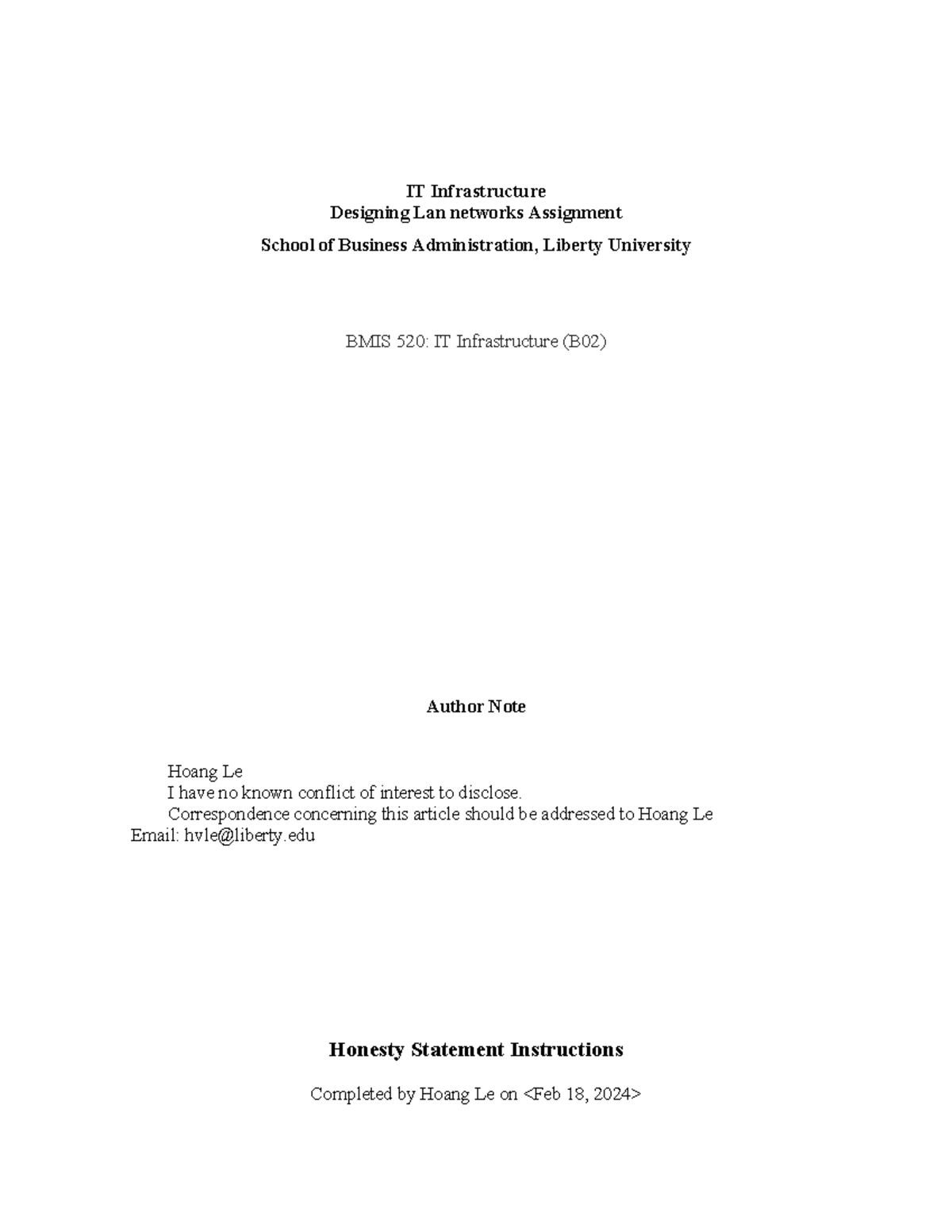 IT Infrastructure
Designing Lan networks Assignment
School of Business Administration, Liberty University

BMIS 520: IT Infrastructure (B02)

Author Note

Hoang Le
I have no known conflict of interest to disclose.
Correspondence concerning this article should be addressed to Hoang Le
Email: hvle@liberty.edu

Honesty Statement Instructions

Completed by Hoang Le on <Feb 18, 2024>